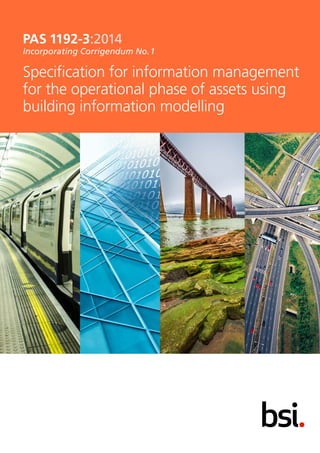 PAS 1192-3:2014
Incorporating Corrigendum No. 1

Specification for information management for the operational phase of assets using building information modelling

bsi.